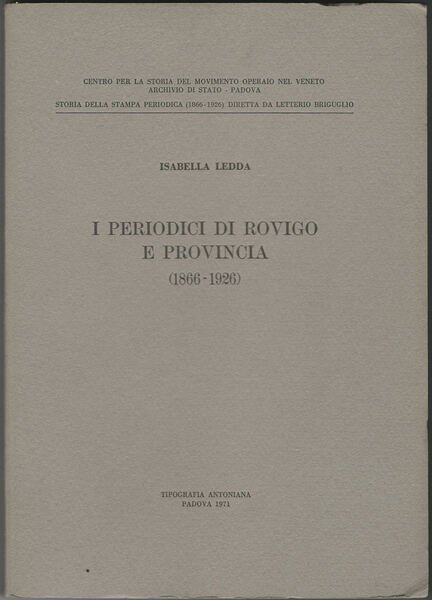 CENTRO PER LA STORIA DEL MOVIMENTO OPERAIO NEL VENETO
ARCHIVIO DI STATO - PADOVA

STORIA DELLA STAMPA PERIODICA (1866-1926) DIRETTA DA LETTERIO BRIGUGLIO

ISABELLA LEDDA

I PERIODICI DI ROVIGO
E PROVINCIA
(1866-1926)

TIPOGRAFIA ANTONIANA
PADOVA 1971